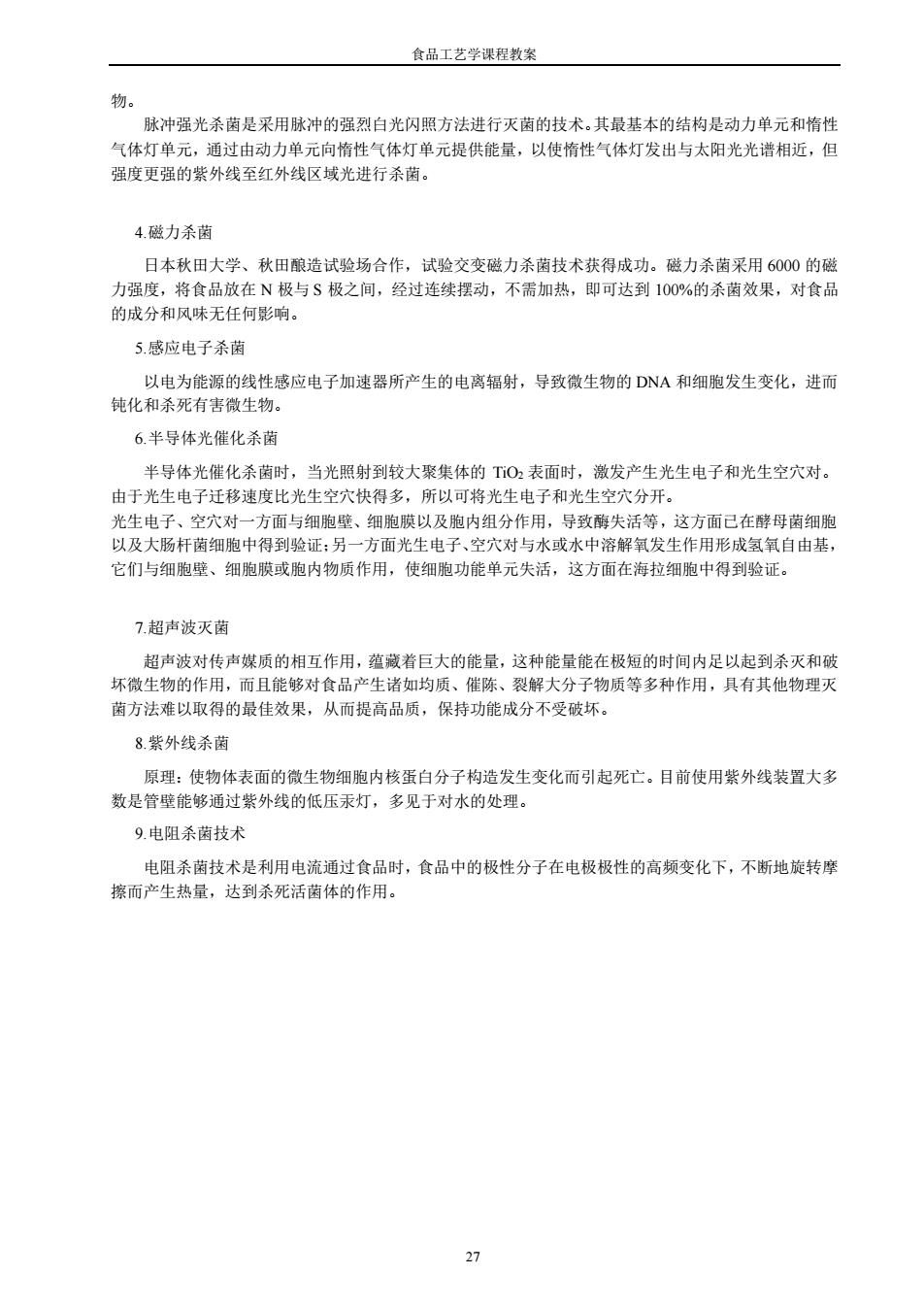 食品工艺学课程教案

物。

脉冲强光杀菌是采用脉冲的强烈白光闪照方法进行灭菌的技术。其最基本的结构是动力单元和惰性气体灯单元，通过由动力单元向惰性气体灯单元提供能量，以使惰性气体灯发出与太阳光光谱相近，但强度更强的紫外线至红外线区域光进行杀菌。

4.磁力杀菌

日本秋田大学、秋田酿造试验场合作，试验交变磁力杀菌技术获得成功。磁力杀菌采用 6000 的磁力强度，将食品放在 N 极与 S 极之间，经过连续摆动，不需加热，即可达到 100%的杀菌效果，对食品的成分和风味无任何影响。

5.感应电子杀菌

以电为能源的线性感应电子加速器所产生的电离辐射，导致微生物的 DNA 和细胞发生变化，进而钝化和杀死有害微生物。

6.半导体光催化杀菌

半导体光催化杀菌时，当光照射到较大聚集体的 $TiO_2$ 表面时，激发产生光生电子和光生空穴对。由于光生电子迁移速度比光生空穴快得多，所以可将光生电子和光生空穴分开。

光生电子、空穴对一方面与细胞壁、细胞膜以及胞内组分作用，导致酶失活等，这方面已在酵母菌细胞以及大肠杆菌细胞中得到验证；另一方面光生电子、空穴对与水或水中溶解氧发生作用形成氢氧自由基，它们与细胞壁、细胞膜或胞内物质作用，使细胞功能单元失活，这方面在海拉细胞中得到验证。

7.超声波灭菌

超声波对传声媒质的相互作用，蕴藏着巨大的能量，这种能量能在极短的时间内足以起到杀灭和破坏微生物的作用，而且能够对食品产生诸如均质、催陈、裂解大分子物质等多种作用，具有其他物理灭菌方法难以取得的最佳效果，从而提高品质，保持功能成分不受破坏。

8.紫外线杀菌

原理：使物体表面的微生物细胞内核蛋白分子构造发生变化而引起死亡。目前使用紫外线装置大多数是管壁能够通过紫外线的低压汞灯，多见于对水的处理。

9.电阻杀菌技术

电阻杀菌技术是利用电流通过食品时，食品中的极性分子在电极极性的高频变化下，不断地旋转摩擦而产生热量，达到杀死活菌体的作用。

27